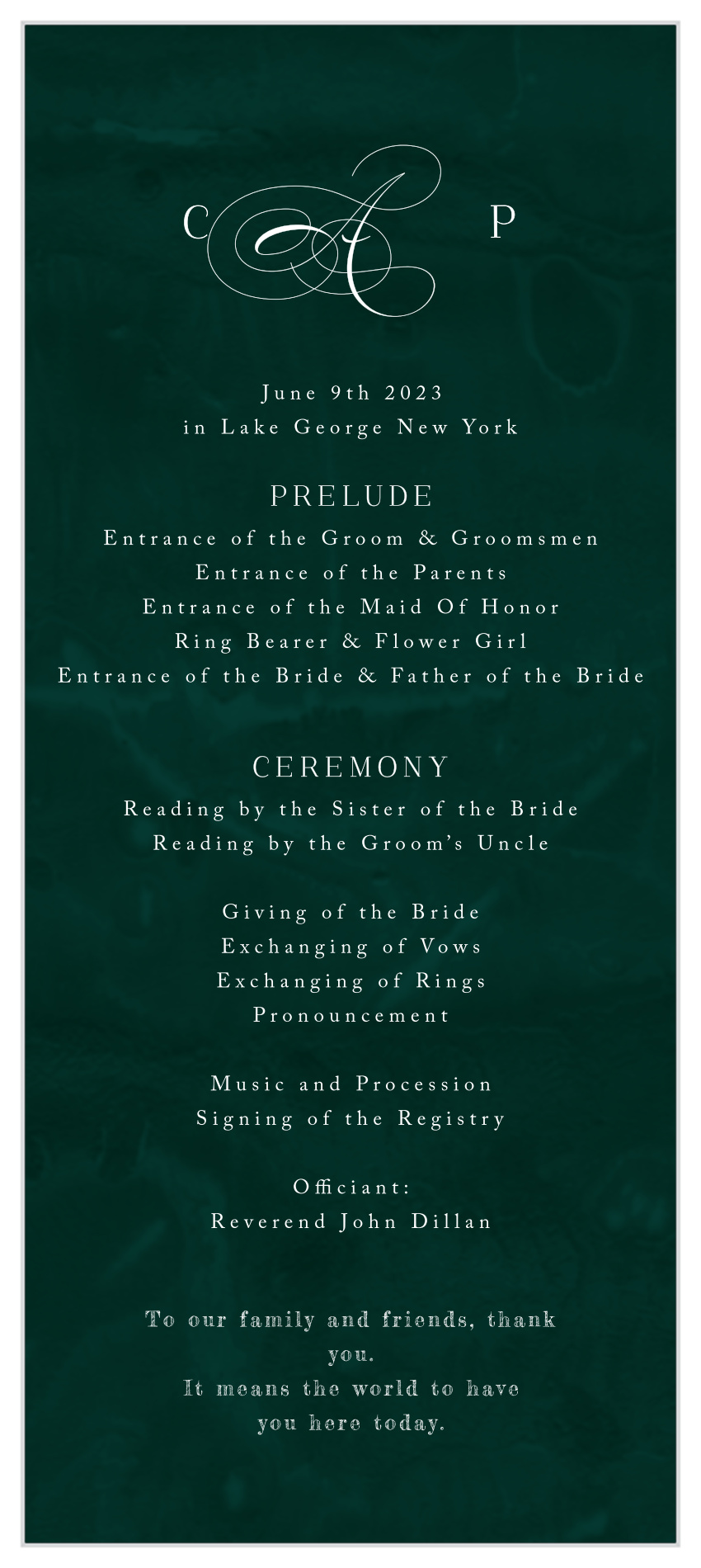 C A P

June 9th 2023
in Lake George New York

PRELUDE
Entrance of the Groom & Groomsmen
Entrance of the Parents
Entrance of the Maid Of Honor
Ring Bearer & Flower Girl
Entrance of the Bride & Father of the Bride

CEREMONY
Reading by the Sister of the Bride
Reading by the Groom's Uncle

Giving of the Bride
Exchanging of Vows
Exchanging of Rings
Pronouncement

Music and Procession
Signing of the Registry

Officiant:
Reverend John Dillan

To our family and friends, thank you.
It means the world to have you here today.